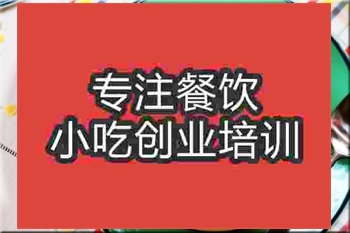 专注餐饮
小吃创业培训